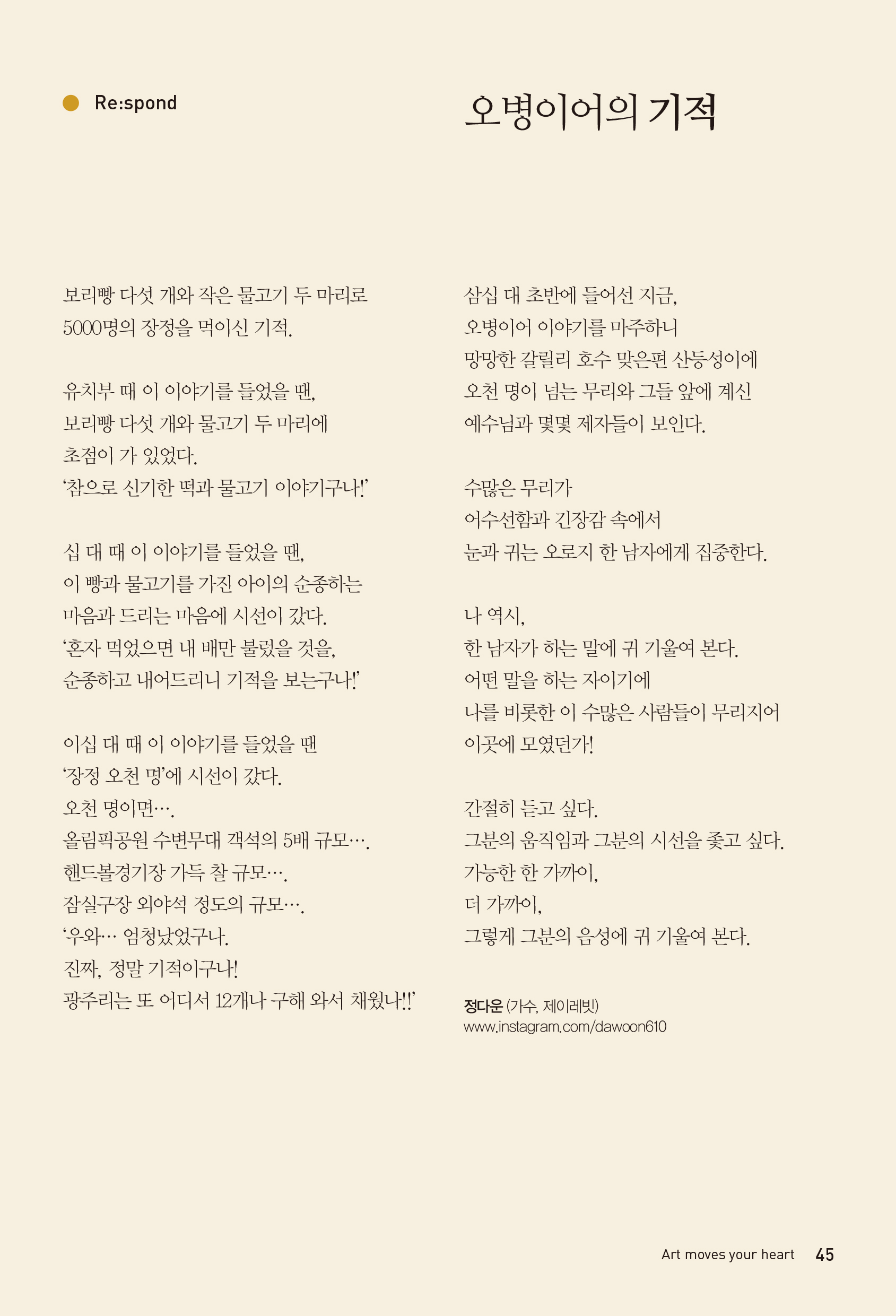 Re:spond

오병이어의 기적

보리빵 다섯 개와 작은 물고기 두 마리로
5000명의 장정을 먹이신 기적.

유치부 때 이 이야기를 들었을 땐,
보리빵 다섯 개와 물고기 두 마리에
초점이 가 있었다.
'참으로 신기한 떡과 물고기 이야기구나!'

십 대 때 이 이야기를 들었을 땐,
이 빵과 물고기를 가진 아이의 순종하는
마음과 드리는 마음에 시선이 갔다.
'혼자 먹었으면 내 배만 불렀을 것을,
순종하고 내어드리니 기적을 보는구나!'

이십 대 때 이 이야기를 들었을 땐
'장정 오천 명'에 시선이 갔다.
오천 명이면….
올림픽공원 수변무대 객석의 5배 규모….
핸드볼경기장 가득 찰 규모….
잠실구장 외야석 정도의 규모….
'우와… 엄청났었구나.
진짜, 정말 기적이구나!
광주리는 또 어디서 12개나 구해 와서 채웠나!!'

삼십 대 초반에 들어선 지금,
오병이어 이야기를 마주하니
망망한 갈릴리 호수 맞은편 산등성이에
오천 명이 넘는 무리와 그들 앞에 계신
예수님과 몇몇 제자들이 보인다.

수많은 무리가
어수선함과 긴장감 속에서
눈과 귀는 오로지 한 남자에게 집중한다.

나 역시,
한 남자가 하는 말에 귀 기울여 본다.
어떤 말을 하는 자이기에
나를 비롯한 이 수많은 사람들이 무리지어
이곳에 모였던가!

간절히 듣고 싶다.
그분의 움직임과 그분의 시선을 좇고 싶다.
가능한 한 가까이,
더 가까이,
그렇게 그분의 음성에 귀 기울여 본다.

정다운 (가수, 제이레빗)
www.instagram.com/dawoon610

Art moves your heart 45